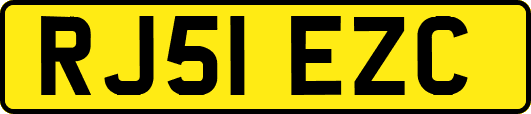 RJ51 EZC